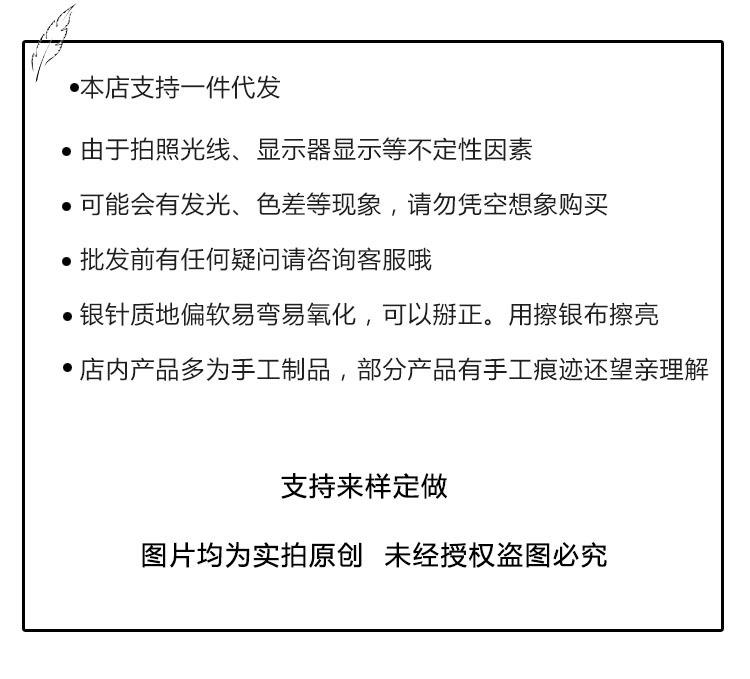 •本店支持一件代发

• 由于拍照光线、显示器显示等不定性因素

• 可能会有发光、色差等现象，请勿凭空想象购买

• 批发前有任何疑问请咨询客服哦

• 银针质地偏软易弯易氧化，可以掰正。用擦银布擦亮

• 店内产品多为手工制品，部分产品有手工痕迹还望亲理解

支持来样定做

图片均为实拍原创 未经授权盗图必究